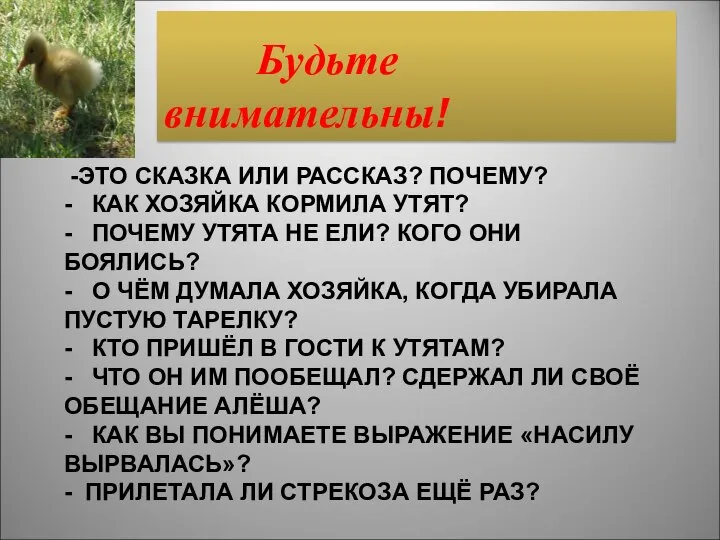 Будьте внимательны!

-ЭТО СКАЗКА ИЛИ РАССКАЗ? ПОЧЕМУ?
- КАК ХОЗЯЙКА КОРМИЛА УТЯТ?
- ПОЧЕМУ УТЯТА НЕ ЕЛИ? КОГО ОНИ БОЯЛИСЬ?
- О ЧЁМ ДУМАЛА ХОЗЯЙКА, КОГДА УБИРАЛА ПУСТУЮ ТАРЕЛКУ?
- КТО ПРИШЁЛ В ГОСТИ К УТЯТАМ?
- ЧТО ОН ИМ ПООБЕЩАЛ? СДЕРЖАЛ ЛИ СВОЁ ОБЕЩАНИЕ АЛЁША?
- КАК ВЫ ПОНИМАЕТЕ ВЫРАЖЕНИЕ «НАСИЛУ ВЫРВАЛАСЬ»?
- ПРИЛЕТАЛА ЛИ СТРЕКОЗА ЕЩЁ РАЗ?